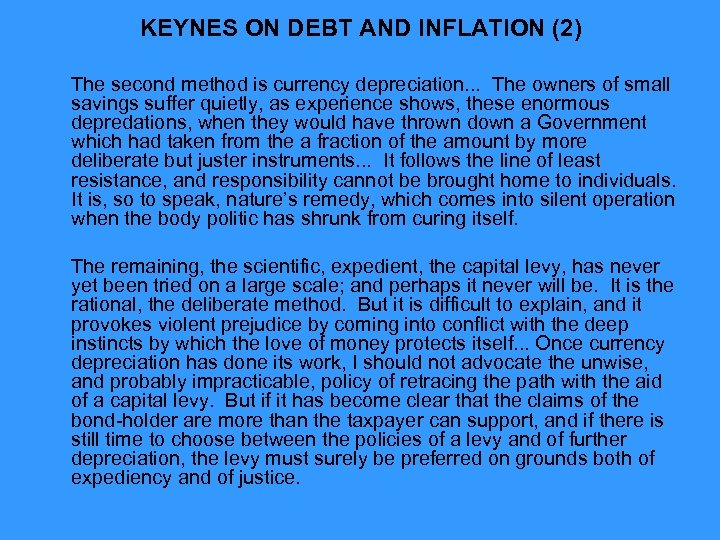 KEYNES ON DEBT AND INFLATION (2)

The second method is currency depreciation... The owners of small savings suffer quietly, as experience shows, these enormous depredations, when they would have thrown down a Government which had taken from the a fraction of the amount by more deliberate but juster instruments... It follows the line of least resistance, and responsibility cannot be brought home to individuals. It is, so to speak, nature's remedy, which comes into silent operation when the body politic has shrunk from curing itself.

The remaining, the scientific, expedient, the capital levy, has never yet been tried on a large scale; and perhaps it never will be. It is the rational, the deliberate method. But it is difficult to explain, and it provokes violent prejudice by coming into conflict with the deep instincts by which the love of money protects itself... Once currency depreciation has done its work, I should not advocate the unwise, and probably impracticable, policy of retracing the path with the aid of a capital levy. But if it has become clear that the claims of the bond-holder are more than the taxpayer can support, and if there is still time to choose between the policies of a levy and of further depreciation, the levy must surely be preferred on grounds both of expediency and of justice.